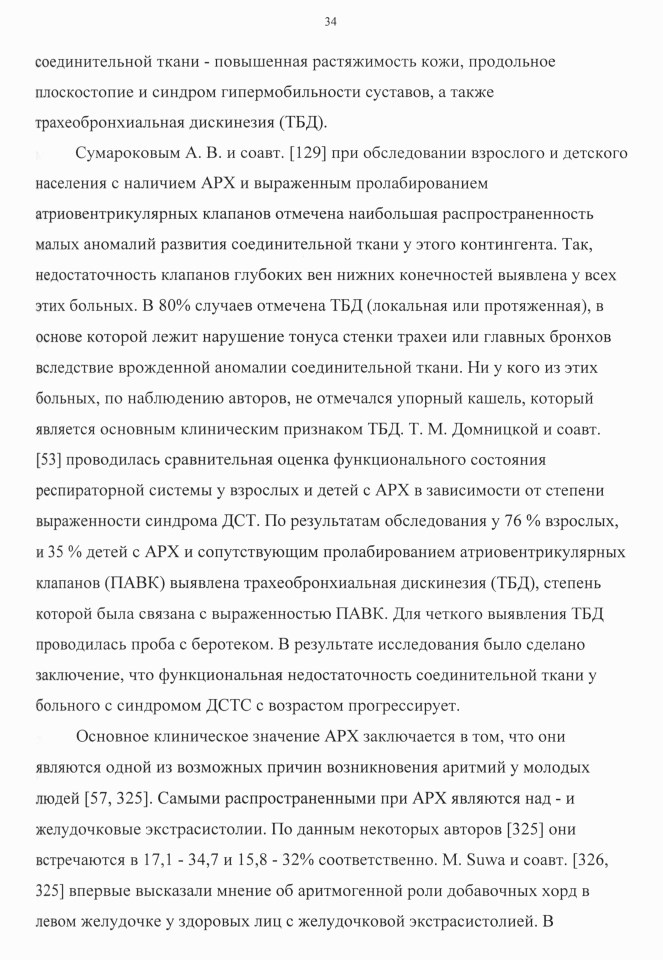 34

соединительной ткани - повышенная растяжимость кожи, продольное плоскостопие и синдром гипермобильности суставов, а также трахеобронхиальная дискинезия (ТБД).

Сумароковым А. В. и соавт. [129] при обследовании взрослого и детского населения с наличием АРХ и выраженным пролабированием атриовентрикулярных клапанов отмечена наибольшая распространенность малых аномалий развития соединительной ткани у этого контингента. Так, недостаточность клапанов глубоких вен нижних конечностей выявлена у всех этих больных. В 80% случаев отмечена ТБД (локальная или протяженная), в основе которой лежит нарушение тонуса стенки трахеи или главных бронхов вследствие врожденной аномалии соединительной ткани. Ни у кого из этих больных, по наблюдению авторов, не отмечался упорный кашель, который является основным клиническим признаком ТБД. Т. М. Домницкой и соавт. [53] проводилась сравнительная оценка функционального состояния респираторной системы у взрослых и детей с АРХ в зависимости от степени выраженности синдрома ДСТ. По результатам обследования у 76 % взрослых, и 35 % детей с АРХ и сопутствующим пролабированием атриовентрикулярных клапанов (ПАВК) выявлена трахеобронхиальная дискинезия (ТБД), степень которой была связана с выраженностью ПАВК. Для четкого выявления ТБД проводилась проба с беротеком. В результате исследования было сделано заключение, что функциональная недостаточность соединительной ткани у больного с синдромом ДСТС с возрастом прогрессирует.

Основное клиническое значение АРХ заключается в том, что они являются одной из возможных причин возникновения аритмий у молодых людей [57, 325]. Самыми распространенными при АРХ являются над - и желудочковые экстрасистолии. По данным некоторых авторов [325] они встречаются в 17,1 - 34,7 и 15,8 - 32% соответственно. M. Suwa и соавт. [326, 325] впервые высказали мнение об аритмогенной роли добавочных хорд в левом желудочке у здоровых лиц с желудочковой экстрасистолией. В